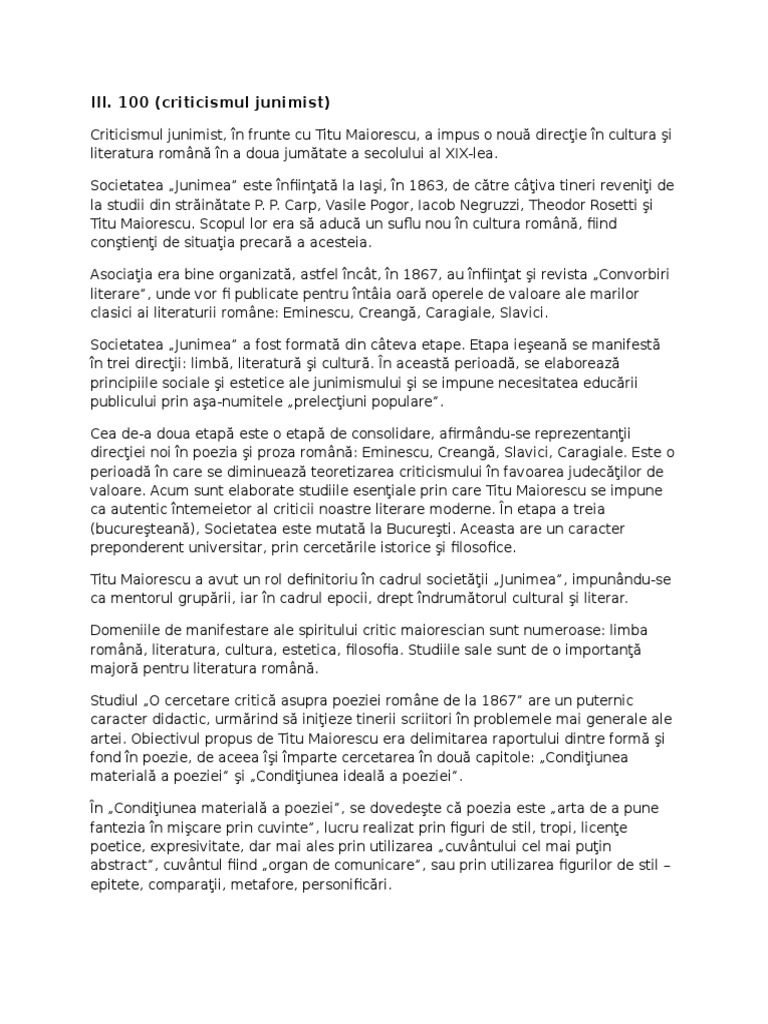 III. 100 (criticismul junimist)

Criticismul junimist, în frunte cu Titu Maiorescu, a impus o nouă direcţie în cultura şi literatura română în a doua jumătate a secolului al XIX-lea.

Societatea „Junimea” este înfiinţată la Iaşi, în 1863, de către câţiva tineri reveniţi de la studii din străinătate P. P. Carp, Vasile Pogor, Iacob Negruzzi, Theodor Rosetti şi Titu Maiorescu. Scopul lor era să aducă un suflu nou în cultura română, fiind conştienţi de situaţia precară a acesteia.

Asociaţia era bine organizată, astfel încât, în 1867, au înfiinţat şi revista „Convorbiri literare”, unde vor fi publicate pentru întâia oară operele de valoare ale marilor clasici ai literaturii române: Eminescu, Creangă, Caragiale, Slavici.

Societatea „Junimea” a fost formată din câteva etape. Etapa ieşeană se manifestă în trei direcţii: limbă, literatură şi cultură. În această perioadă, se elaborează principiile sociale şi estetice ale junimismului şi se impune necesitatea educării publicului prin aşa-numitele „prelecţiuni populare”.

Cea de-a doua etapă este o etapă de consolidare, afirmându-se reprezentanţii direcţiei noi în poezia şi proza română: Eminescu, Creangă, Slavici, Caragiale. Este o perioadă în care se diminuează teoretizarea criticismului în favoarea judecăţilor de valoare. Acum sunt elaborate studiile esenţiale prin care Titu Maiorescu se impune ca autentic întemeietor al criticii noastre literare moderne. În etapa a treia (bucureşteană), Societatea este mutată la Bucureşti. Aceasta are un caracter preponderent universitar, prin cercetările istorice şi filosofice.

Titu Maiorescu a avut un rol definitoriu în cadrul societăţii „Junimea”, impunându-se ca mentorul grupării, iar în cadrul epocii, drept îndrumătorul cultural şi literar.

Domeniile de manifestare ale spiritului critic maiorescian sunt numeroase: limba română, literatura, cultura, estetica, filosofia. Studiile sale sunt de o importanţă majoră pentru literatura română.

Studiul „O cercetare critică asupra poeziei române de la 1867” are un puternic caracter didactic, urmărind să iniţieze tinerii scriitori în problemele mai generale ale artei. Obiectivul propus de Titu Maiorescu era delimitarea raportului dintre formă şi fond în poezie, de aceea îşi împarte cercetarea în două capitole: „Condiţiunea materială a poeziei” şi „Condiţiunea ideală a poeziei”.

În „Condiţiunea materială a poeziei”, se dovedeşte că poezia este „arta de a pune fantezia în mişcare prin cuvinte”, lucru realizat prin figuri de stil, tropi, licenţe poetice, expresivitate, dar mai ales prin utilizarea „cuvântului cel mai puţin abstract”, cuvântul fiind „organ de comunicare”, sau prin utilizarea figurilor de stil – epitete, comparaţii, metafore, personificări.